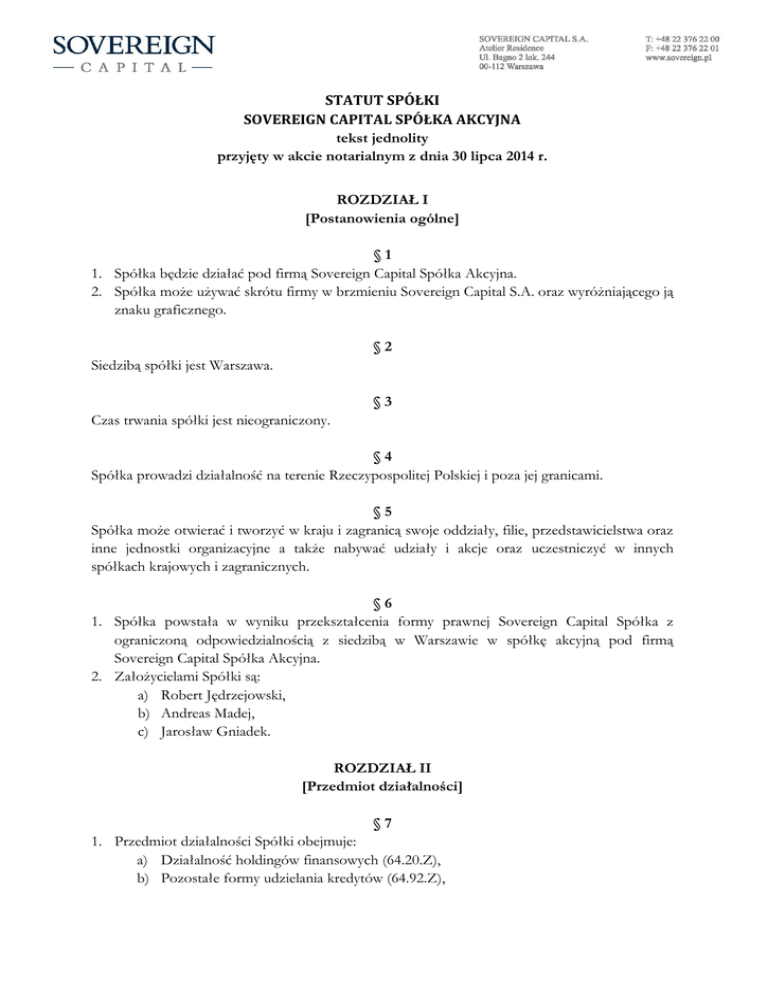 SOVEREIGN
— CAPITAL —

SOVEREIGN CAPITAL S.A.
Atelier Residence
Ul. Bagno 2 lok. 244
00-112 Warszawa

T: +48 22 376 22 00
F: +48 22 376 22 01
www.sovereign.pl

STATUT SPÓŁKI
SOVEREIGN CAPITAL SPÓŁKA AKCYJNA
tekst jednolity
przyjęty w akcie notarialnym z dnia 30 lipca 2014 r.

ROZDZIAŁ I
[Postanowienia ogólne]

§ 1
1. Spółka będzie działać pod firmą Sovereign Capital Spółka Akcyjna.
2. Spółka może używać skrótu firmy w brzmieniu Sovereign Capital S.A. oraz wyróżniającego ją znaku graficznego.

§ 2
Siedzibą spółki jest Warszawa.

§ 3
Czas trwania spółki jest nieograniczony.

§ 4
Spółka prowadzi działalność na terenie Rzeczypospolitej Polskiej i poza jej granicami.

§ 5
Spółka może otwierać i tworzyć w kraju i zagranicą swoje oddziały, filie, przedstawicielstwa oraz inne jednostki organizacyjne a także nabywać udziały i akcje oraz uczestniczyć w innych spółkach krajowych i zagranicznych.

§ 6
1. Spółka powstała w wyniku przekształcenia formy prawnej Sovereign Capital Spółka z ograniczoną odpowiedzialnością z siedzibą w Warszawie w spółkę akcyjną pod firmą Sovereign Capital Spółka Akcyjna.
2. Założycielami Spółki są:
a) Robert Jędrzejowski,
b) Andreas Madej,
c) Jarosław Gniadek.

ROZDZIAŁ II
[Przedmiot działalności]

§ 7
1. Przedmiot działalności Spółki obejmuje:
a) Działalność holdingów finansowych (64.20.Z),
b) Pozostałe formy udzielania kredytów (64.92.Z),